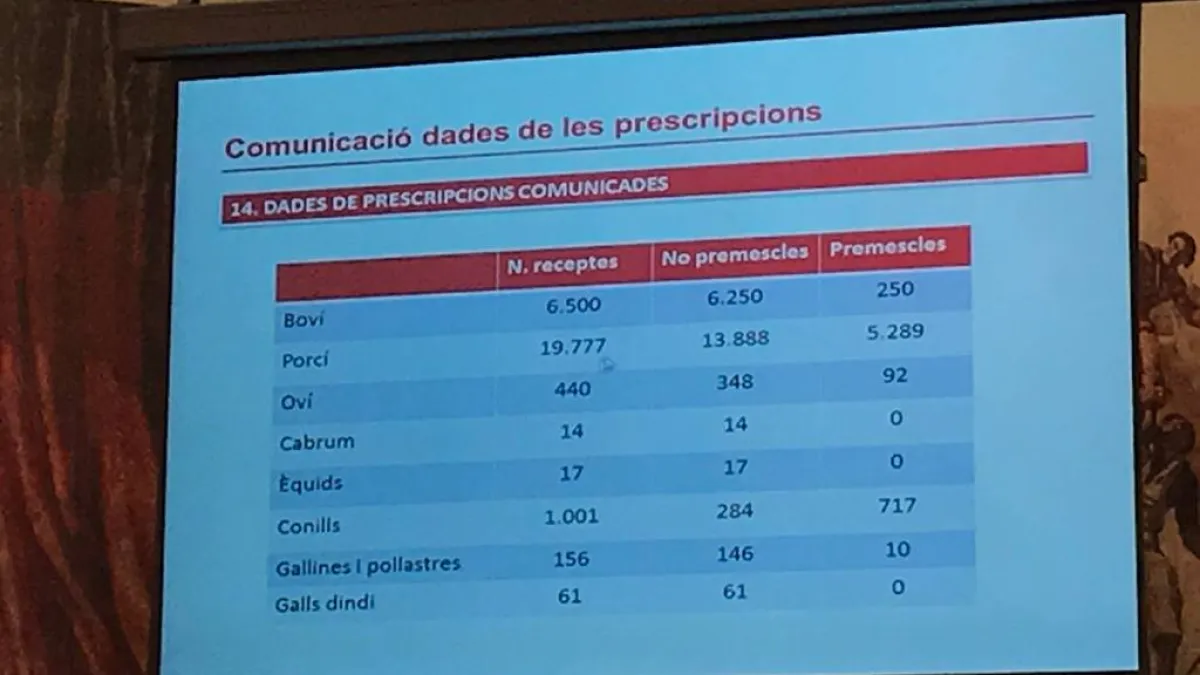 Comunicació dades de les prescripcions

14. DADES DE PRESCRIPCIONS COMUNICADES

| | N. receptes | No premescles | Premescles |
|---|---|---|---|
| Boví | 6.500 | 6.250 | 250 |
| Porcí | 19.777 | 13.888 | 5.289 |
| Oví | 440 | 348 | 92 |
| Cabrum | 14 | 14 | 0 |
| Èquids | 17 | 17 | 0 |
| Conills | 1.001 | 284 | 717 |
| Gallines i pollastres | 156 | 146 | 10 |
| Galls dindi | 61 | 61 | 0 |